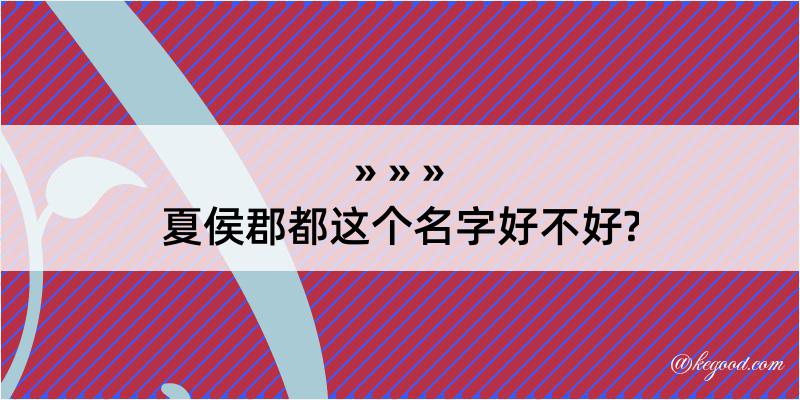 » » »
夏侯郡都这个名字好不好?

@kegood.com